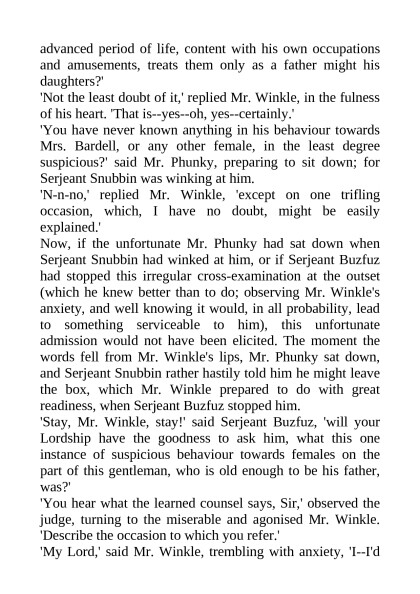 advanced period of life, content with his own occupations and amusements, treats them only as a father might his daughters?'

'Not the least doubt of it,' replied Mr. Winkle, in the fulness of his heart. 'That is--yes--oh, yes--certainly.'

'You have never known anything in his behaviour towards Mrs. Bardell, or any other female, in the least degree suspicious?' said Mr. Phunky, preparing to sit down; for Serjeant Snubbin was winking at him.

'N-n-no,' replied Mr. Winkle, 'except on one trifling occasion, which, I have no doubt, might be easily explained.'

Now, if the unfortunate Mr. Phunky had sat down when Serjeant Snubbin had winked at him, or if Serjeant Buzfuz had stopped this irregular cross-examination at the outset (which he knew better than to do; observing Mr. Winkle's anxiety, and well knowing it would, in all probability, lead to something serviceable to him), this unfortunate admission would not have been elicited. The moment the words fell from Mr. Winkle's lips, Mr. Phunky sat down, and Serjeant Snubbin rather hastily told him he might leave the box, which Mr. Winkle prepared to do with great readiness, when Serjeant Buzfuz stopped him.

'Stay, Mr. Winkle, stay!' said Serjeant Buzfuz, 'will your Lordship have the goodness to ask him, what this one instance of suspicious behaviour towards females on the part of this gentleman, who is old enough to be his father, was?'

'You hear what the learned counsel says, Sir,' observed the judge, turning to the miserable and agonised Mr. Winkle. 'Describe the occasion to which you refer.'

'My Lord,' said Mr. Winkle, trembling with anxiety, 'I--I'd